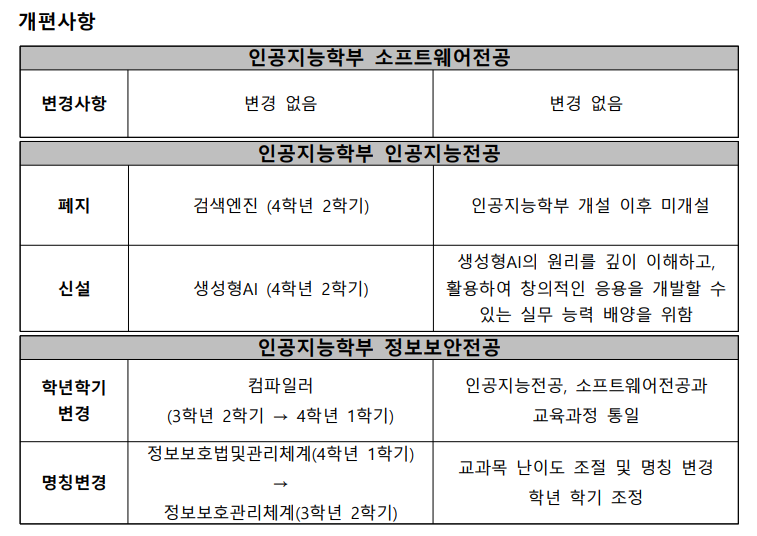 개편사항

| 인공지능학부 소프트웨어전공 | | |
|---|---|---|
| 변경사항 | 변경 없음 | 변경 없음 |

| 인공지능학부 인공지능전공 | | |
|---|---|---|
| 폐지 | 검색엔진 (4학년 2학기) | 인공지능학부 개설 이후 미개설 |
| 신설 | 생성형AI (4학년 2학기) | 생성형AI의 원리를 깊이 이해하고, 활용하여 창의적인 응용을 개발할 수 있는 실무 능력 배양을 위함 |

| 인공지능학부 정보보안전공 | | |
|---|---|---|
| 학년학기 변경 | 컴파일러 (3학년 2학기 → 4학년 1학기) | 인공지능전공, 소프트웨어전공과 교육과정 통일 |
| 명칭변경 | 정보보호법및관리체계(4학년 1학기) → 정보보호관리체계(3학년 2학기) | 교과목 난이도 조절 및 명칭 변경 학년 학기 조정 |